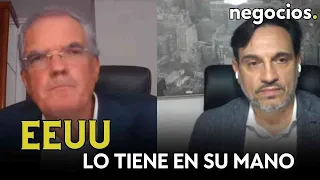 negocios.

EEUU
LO TIENE EN SU MANO